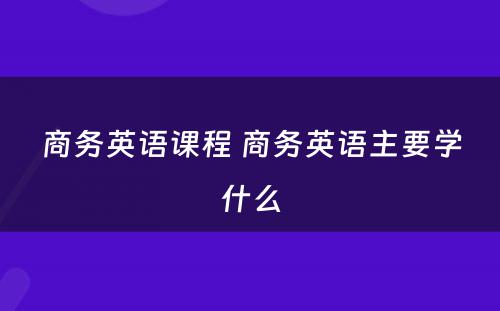 商务英语课程 商务英语主要学什么